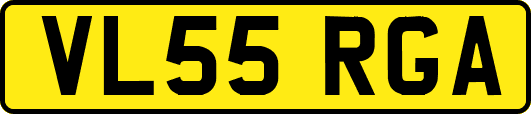 VL55 RGA